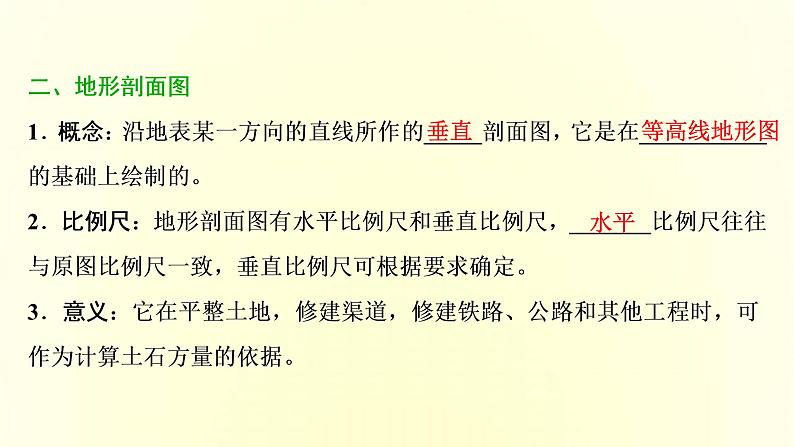 二、地形剖面图

1．概念：沿地表某一方向的直线所作的垂直剖面图，它是在等高线地形图的基础上绘制的。

2．比例尺：地形剖面图有水平比例尺和垂直比例尺，水平比例尺往往与原图比例尺一致，垂直比例尺可根据要求确定。

3．意义：它在平整土地，修建渠道，修建铁路、公路和其他工程时，可作为计算土石方量的依据。